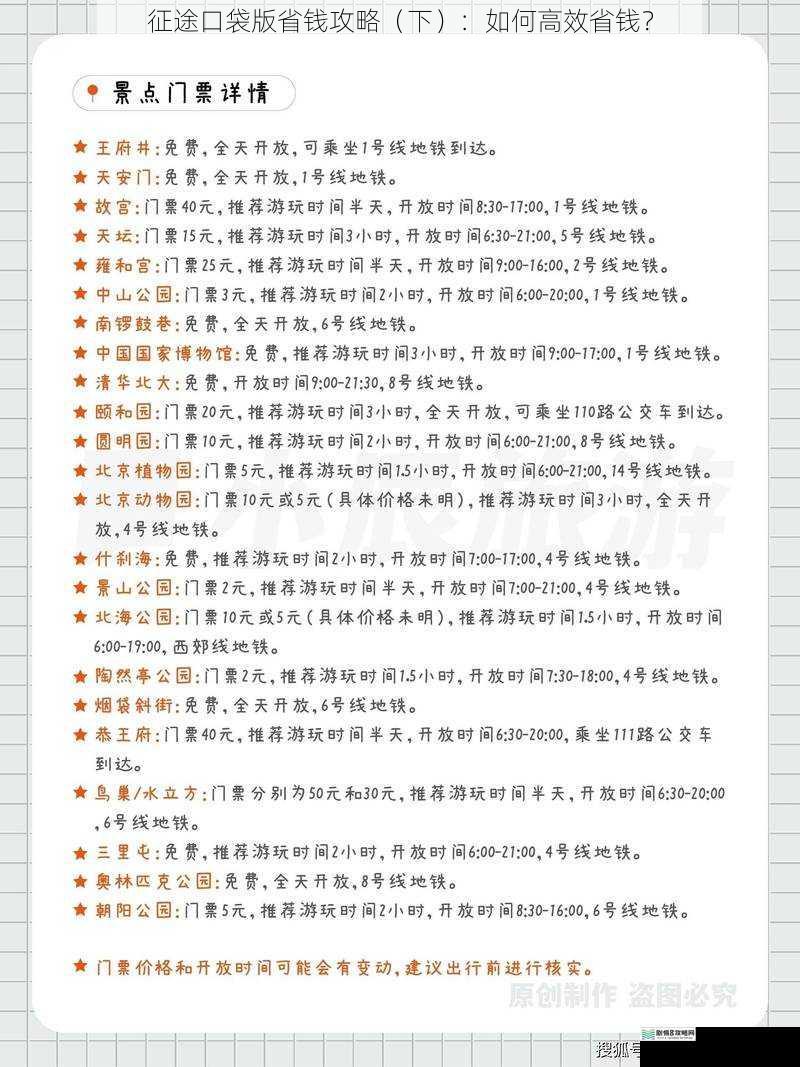 征途口袋版省钱攻略（下）：如何高效省钱？

景点门票详情

★ 王府井：免费，全天开放，可乘坐1号线地铁到达。
★ 天安门：免费，全天开放，1号线地铁。
★ 故宫：门票40元，推荐游玩时间半天，开放时间8:30-17:00，1号线地铁。
★ 天坛：门票15元，推荐游玩时间3小时，开放时间6:30-21:00，5号线地铁。
★ 雍和宫：门票25元，推荐游玩时间半天，开放时间9:00-16:00，2号线地铁。
★ 中山公园：门票3元，推荐游玩时间2小时，开放时间6:00-20:00，1号线地铁。
★ 南锣鼓巷：免费，全天开放，6号线地铁。
★ 中国国家博物馆：免费，推荐游玩时间3小时，开放时间9:00-17:00，1号线地铁。
★ 清华北大：免费，开放时间9:00-21:30，8号线地铁。
★ 颐和园：门票20元，推荐游玩时间3小时，全天开放，可乘坐110路公交车到达。
★ 圆明园：门票10元，推荐游玩时间2小时，开放时间6:00-21:00，8号线地铁。
★ 北京植物园：门票5元，推荐游玩时间1.5小时，开放时间6:00-21:00，14号线地铁。
★ 北京动物园：门票10元或5元（具体价格未明），推荐游玩时间3小时，全天开放，4号线地铁。
★ 什刹海：免费，推荐游玩时间2小时，开放时间7:00-17:00，4号线地铁。
★ 景山公园：门票2元，推荐游玩时间半天，开放时间7:00-21:00，4号线地铁。
★ 北海公园：门票10元或5元（具体价格未明），推荐游玩时间1.5小时，开放时间6:00-19:00，西郊线地铁。
★ 陶然亭公园：门票2元，推荐游玩时间1.5小时，开放时间7:30-18:00，4号线地铁。
★ 烟袋斜街：免费，全天开放，6号线地铁。
★ 恭王府：门票40元，推荐游玩时间半天，开放时间6:30-20:00，乘坐111路公交车到达。
★ 鸟巢/水立方：门票分别为50元和30元，推荐游玩时间半天，开放时间6:30-20:00，6号线地铁。
★ 三里屯：免费，推荐游玩时间2小时，开放时间6:00-21:00，4号线地铁。
★ 奥林匹克公园：免费，全天开放，8号线地铁。
★ 朝阳公园：门票5元，推荐游玩时间2小时，开放时间8:30-16:00，6号线地铁。

★ 门票价格和开放时间可能会有变动，建议出行前进行核实。

原创制作 盗图必究

搜狐号